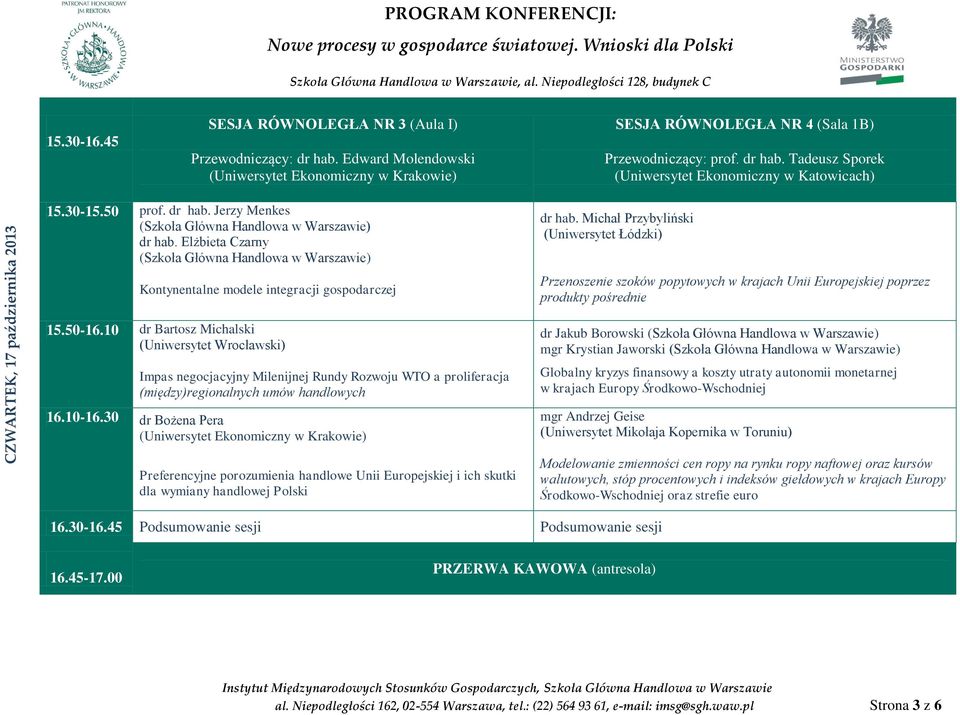 PATRONAT HONOROWY JM REKTORA

SZKOŁA GŁÓWNA HANDLOWA W WARSZAWIE

PROGRAM KONFERENCJI:

Nowe procesy w gospodarce światowej. Wnioski dla Polski

Szkoła Główna Handlowa w Warszawie, al. Niepodległości 128, budynek C

MINISTERSTWO GOSPODARKI

CZWARTEK, 17 października 2013

| 15.30-16.45 | SESJA RÓWNOLEGŁA NR 3 (Aula I) Przewodniczący: dr hab. Edward Molendowski (Uniwersytet Ekonomiczny w Krakowie) | SESJA RÓWNOLEGŁA NR 4 (Sala 1B) Przewodniczący: prof. dr hab. Tadeusz Sporek (Uniwersytet Ekonomiczny w Katowicach) |
|---|---|---|
| 15.30-15.50 | prof. dr hab. Jerzy Menkes (Szkoła Główna Handlowa w Warszawie) dr hab. Elżbieta Czarny (Szkoła Główna Handlowa w Warszawie) Kontynentalne modele integracji gospodarczej | dr hab. Michał Przybyliński (Uniwersytet Łódzki) Przenoszenie szoków popytowych w krajach Unii Europejskiej poprzez produkty pośrednie |
| 15.50-16.10 | dr Bartosz Michalski (Uniwersytet Wrocławski) Impas negocjacyjny Milenijnej Rundy Rozwoju WTO a proliferacja (między)regionalnych umów handlowych | dr Jakub Borowski (Szkoła Główna Handlowa w Warszawie) mgr Krystian Jaworski (Szkoła Główna Handlowa w Warszawie) Globalny kryzys finansowy a koszty utraty autonomii monetarnej w krajach Europy Środkowo-Wschodniej |
| 16.10-16.30 | dr Bożena Pera (Uniwersytet Ekonomiczny w Krakowie) Preferencyjne porozumienia handlowe Unii Europejskiej i ich skutki dla wymiany handlowej Polski | mgr Andrzej Geise (Uniwersytet Mikołaja Kopernika w Toruniu) Modelowanie zmienności cen ropy na rynku ropy naftowej oraz kursów walutowych, stóp procentowych i indeksów giełdowych w krajach Europy Środkowo-Wschodniej oraz strefie euro |
| 16.30-16.45 | Podsumowanie sesji | Podsumowanie sesji |
| 16.45-17.00 | PRZERWA KAWOWA (antresola) | |

Instytut Międzynarodowych Stosunków Gospodarczych, Szkoła Główna Handlowa w Warszawie
al. Niepodległości 162, 02-554 Warszawa, tel.: (22) 564 93 61, e-mail: imsg@sgh.waw.pl

Strona 3 z 6